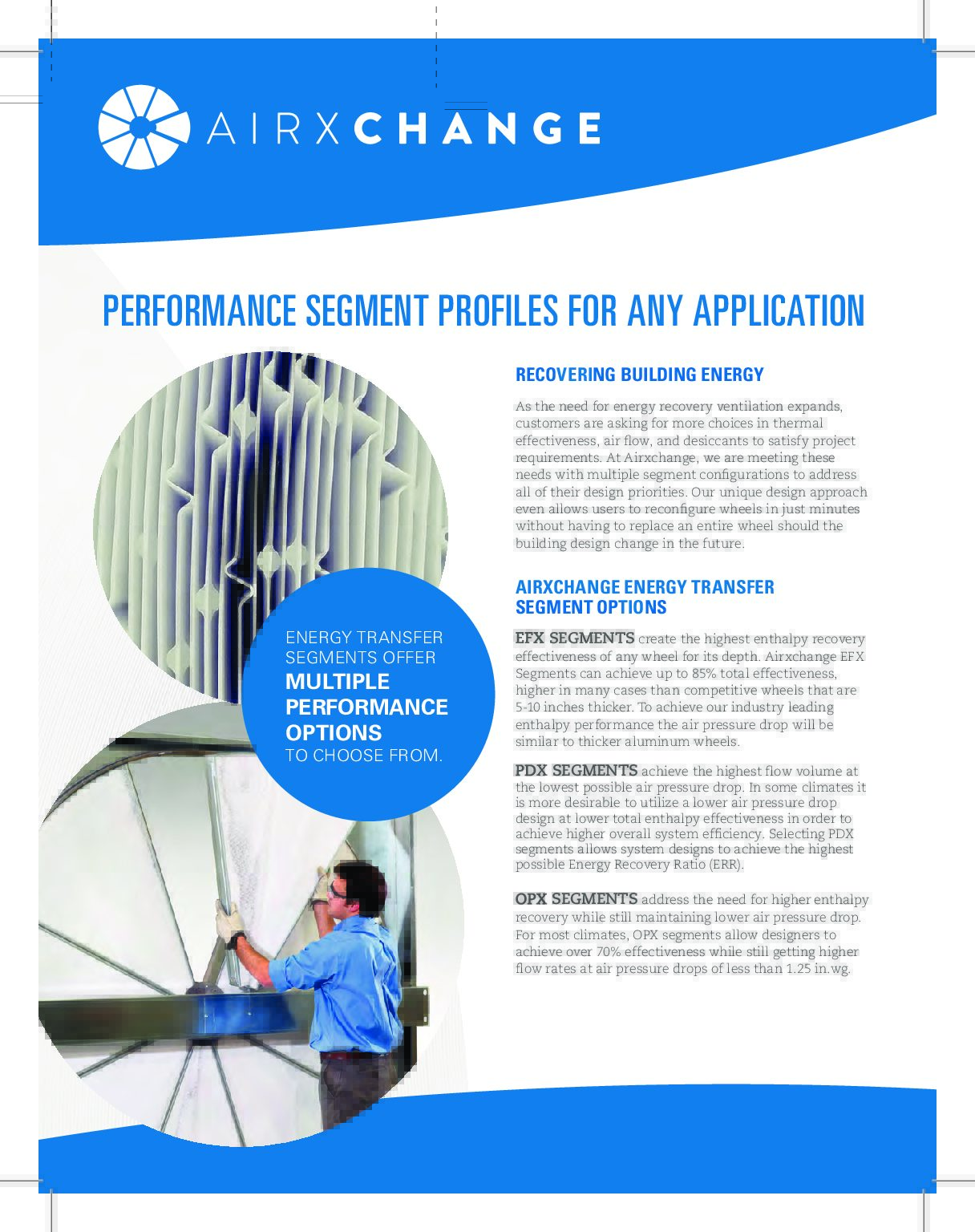 AIRXCHANGE

PERFORMANCE SEGMENT PROFILES FOR ANY APPLICATION

ENERGY TRANSFER SEGMENTS OFFER MULTIPLE PERFORMANCE OPTIONS TO CHOOSE FROM.

RECOVERING BUILDING ENERGY

As the need for energy recovery ventilation expands, customers are asking for more choices in thermal effectiveness, air flow, and desiccants to satisfy project requirements. At Airxchange, we are meeting these needs with multiple segment configurations to address all of their design priorities. Our unique design approach even allows users to reconfigure wheels in just minutes without having to replace an entire wheel should the building design change in the future.

AIRXCHANGE ENERGY TRANSFER SEGMENT OPTIONS

EFX SEGMENTS create the highest enthalpy recovery effectiveness of any wheel for its depth. Airxchange EFX Segments can achieve up to 85% total effectiveness, higher in many cases than competitive wheels that are 5-10 inches thicker. To achieve our industry leading enthalpy performance the air pressure drop will be similar to thicker aluminum wheels.

PDX SEGMENTS achieve the highest flow volume at the lowest possible air pressure drop. In some climates it is more desirable to utilize a lower air pressure drop design at lower total enthalpy effectiveness in order to achieve higher overall system efficiency. Selecting PDX segments allows system designs to achieve the highest possible Energy Recovery Ratio (ERR).

OPX SEGMENTS address the need for higher enthalpy recovery while still maintaining lower air pressure drop. For most climates, OPX segments allow designers to achieve over 70% effectiveness while still getting higher flow rates at air pressure drops of less than 1.25 in.wg.